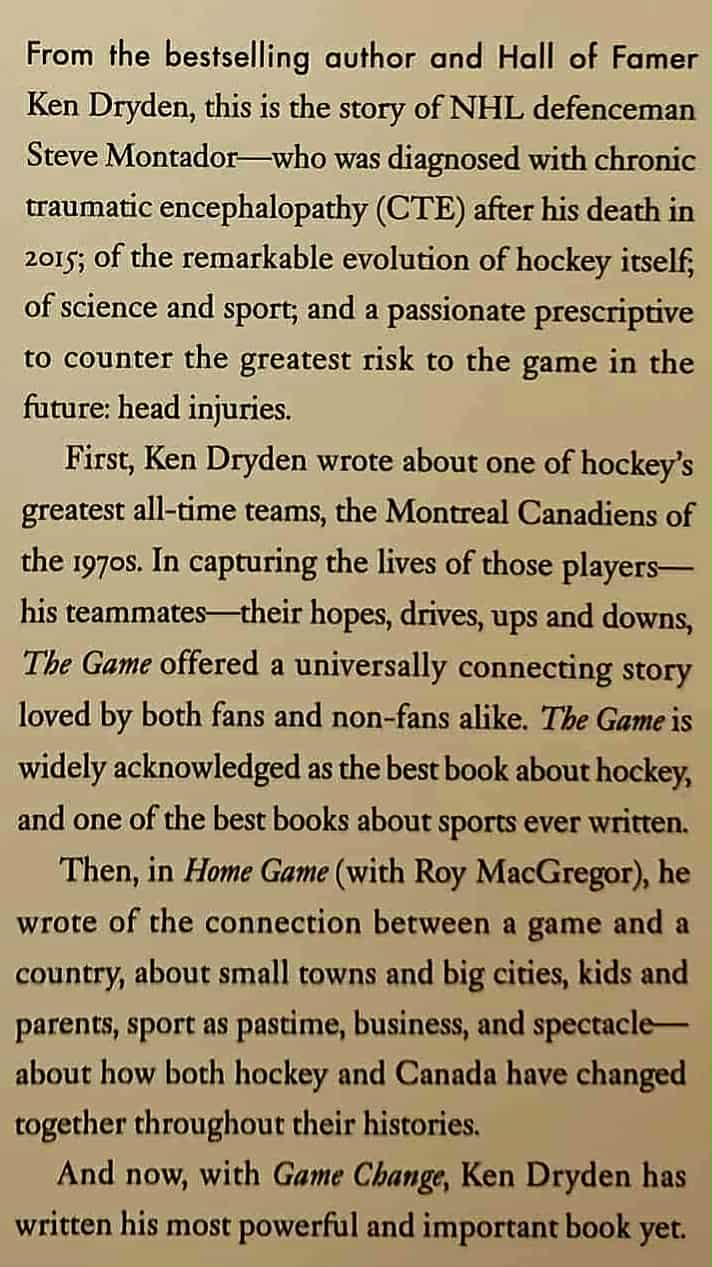 From the bestselling author and Hall of Famer Ken Dryden, this is the story of NHL defenceman Steve Montador—who was diagnosed with chronic traumatic encephalopathy (CTE) after his death in 2015; of the remarkable evolution of hockey itself; of science and sport; and a passionate prescriptive to counter the greatest risk to the game in the future: head injuries.

First, Ken Dryden wrote about one of hockey's greatest all-time teams, the Montreal Canadiens of the 1970s. In capturing the lives of those players—his teammates—their hopes, drives, ups and downs, The Game offered a universally connecting story loved by both fans and non-fans alike. The Game is widely acknowledged as the best book about hockey, and one of the best books about sports ever written.

Then, in Home Game (with Roy MacGregor), he wrote of the connection between a game and a country, about small towns and big cities, kids and parents, sport as pastime, business, and spectacle—about how both hockey and Canada have changed together throughout their histories.

And now, with Game Change, Ken Dryden has written his most powerful and important book yet.